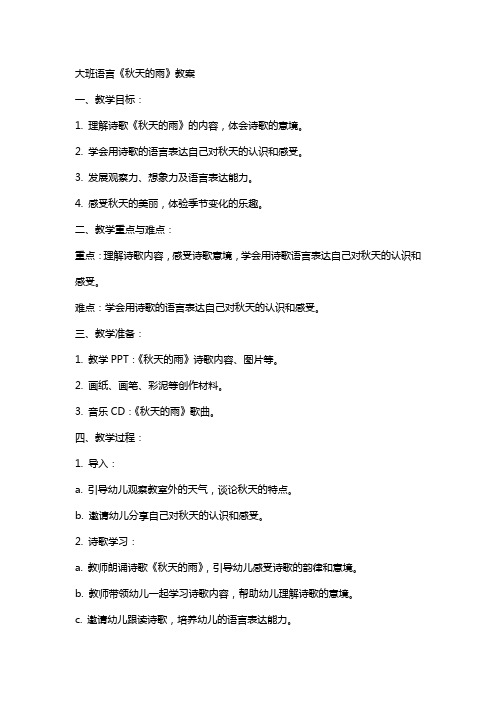 大班语言《秋天的雨》教案

一、教学目标：

1. 理解诗歌《秋天的雨》的内容，体会诗歌的意境。

2. 学会用诗歌的语言表达自己对秋天的认识和感受。

3. 发展观察力、想象力及语言表达能力。

4. 感受秋天的美丽，体验季节变化的乐趣。

二、教学重点与难点：

重点：理解诗歌内容，感受诗歌意境，学会用诗歌语言表达自己对秋天的认识和感受。

难点：学会用诗歌的语言表达自己对秋天的认识和感受。

三、教学准备：

1. 教学 PPT：《秋天的雨》诗歌内容、图片等。

2. 画纸、画笔、彩泥等创作材料。

3. 音乐 CD：《秋天的雨》歌曲。

四、教学过程：

1. 导入：

a. 引导幼儿观察教室外的天气，谈论秋天的特点。

b. 邀请幼儿分享自己对秋天的认识和感受。

2. 诗歌学习：

a. 教师朗诵诗歌《秋天的雨》，引导幼儿感受诗歌的韵律和意境。

b. 教师带领幼儿一起学习诗歌内容，帮助幼儿理解诗歌的意境。

c. 邀请幼儿跟读诗歌，培养幼儿的语言表达能力。